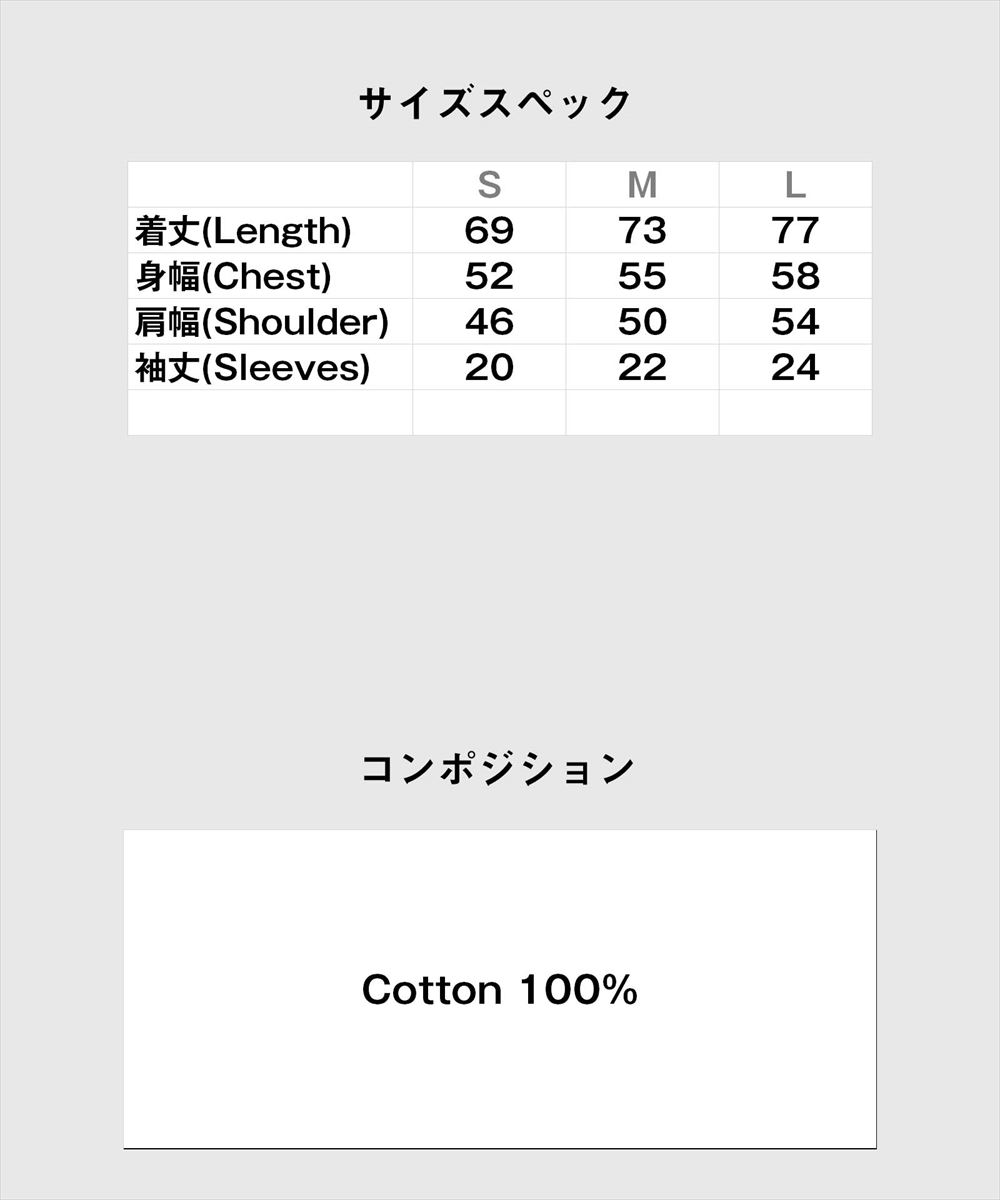 サイズスペック

|  | S | M | L |
|---|---|---|---|
| 着丈(Length) | 69 | 73 | 77 |
| 身幅(Chest) | 52 | 55 | 58 |
| 肩幅(Shoulder) | 46 | 50 | 54 |
| 袖丈(Sleeves) | 20 | 22 | 24 |
|  |  |  |  |

コンポジション

Cotton 100%